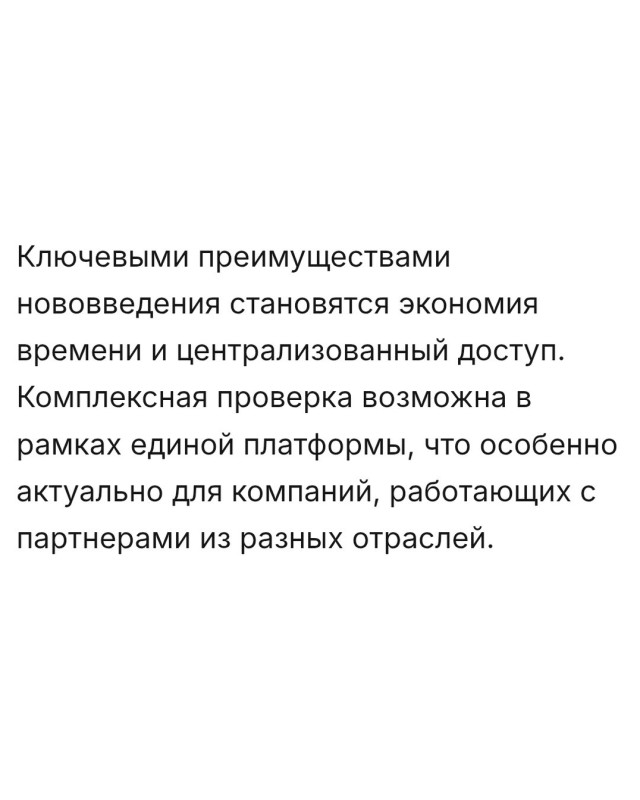 Ключевыми преимуществами нововведения становятся экономия времени и централизованный доступ. Комплексная проверка возможна в рамках единой платформы, что особенно актуально для компаний, работающих с партнерами из разных отраслей.